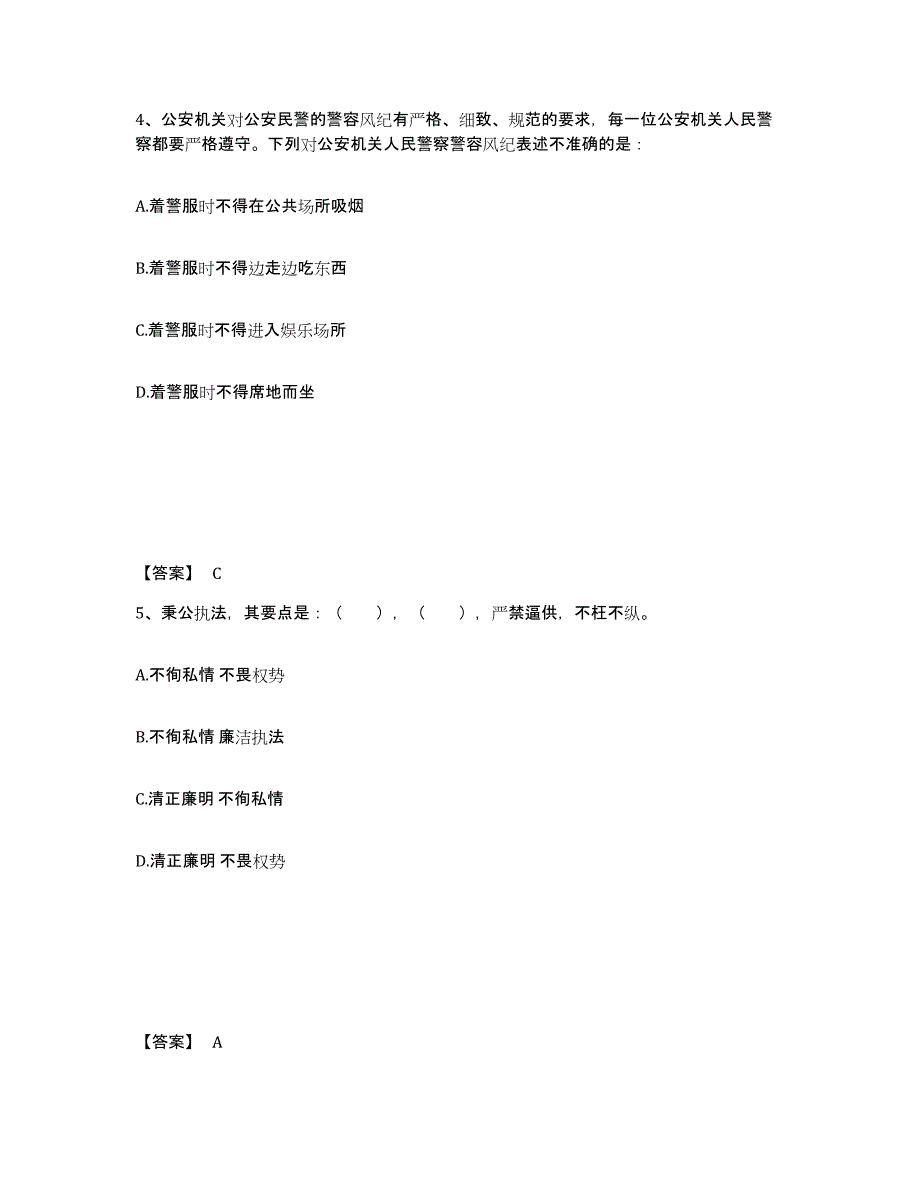 4、公安机关对公安民警的警容风纪有严格、细致、规范的要求，每一位公安机关人民警察都要严格遵守。下列对公安机关人民警察警容风纪表述不准确的是：

A.着警服时不得在公共场所吸烟

B.着警服时不得边走边吃东西

C.着警服时不得进入娱乐场所

D.着警服时不得席地而坐

【答案】 C

5、秉公执法，其要点是：（　　），（　　），严禁逼供，不枉不纵。

A.不徇私情 不畏权势

B.不徇私情 廉洁执法

C.清正廉明 不徇私情

D.清正廉明 不畏权势

【答案】 A